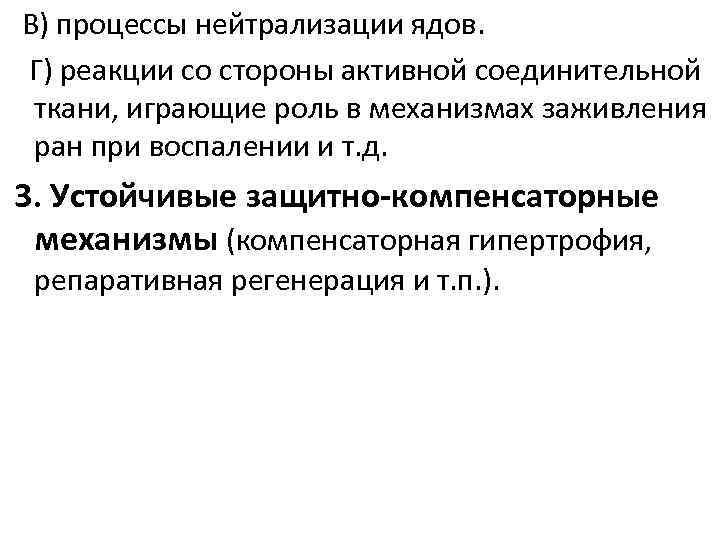 В) процессы нейтрализации ядов.

Г) реакции со стороны активной соединительной ткани, играющие роль в механизмах заживления ран при воспалении и т.д.

3. Устойчивые защитно-компенсаторные механизмы (компенсаторная гипертрофия, репаративная регенерация и т.п.).